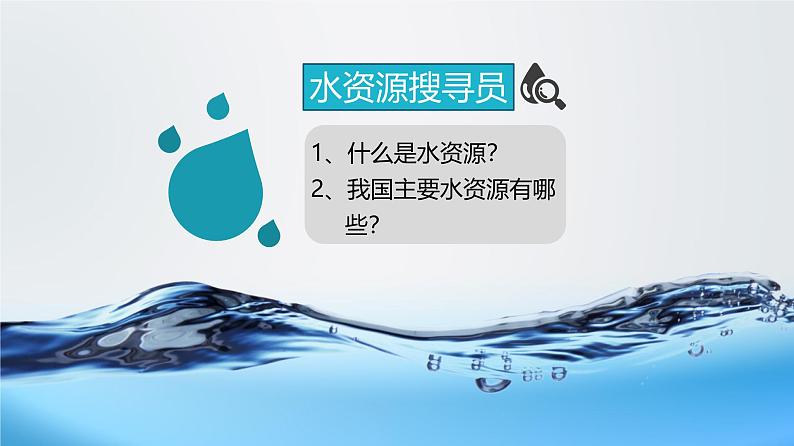 水资源搜寻员

1、什么是水资源?
2、我国主要水资源有哪些?